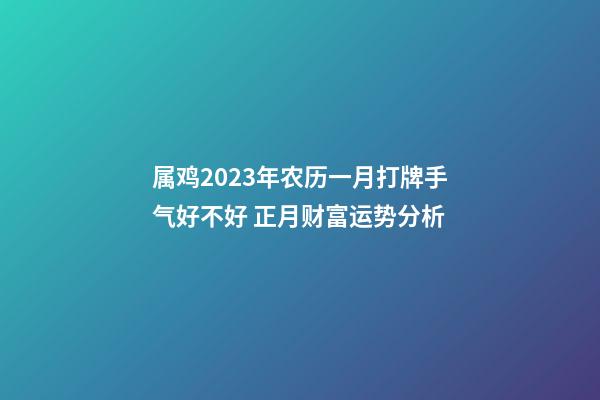 属鸡2023年农历一月打牌手气好不好 正月财富运势分析